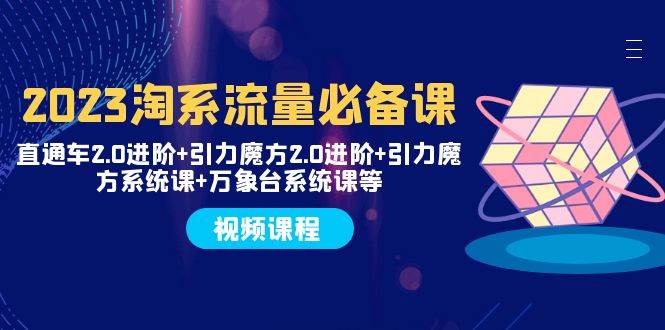 2023淘系流量必备课

直通车2.0进阶+引力魔方2.0进阶+引力魔方系统课+万象台系统课等

视频课程